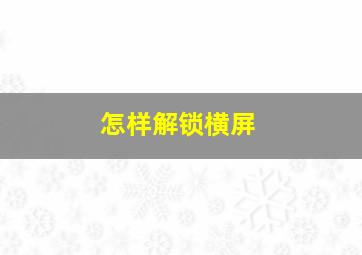 怎样解锁横屏